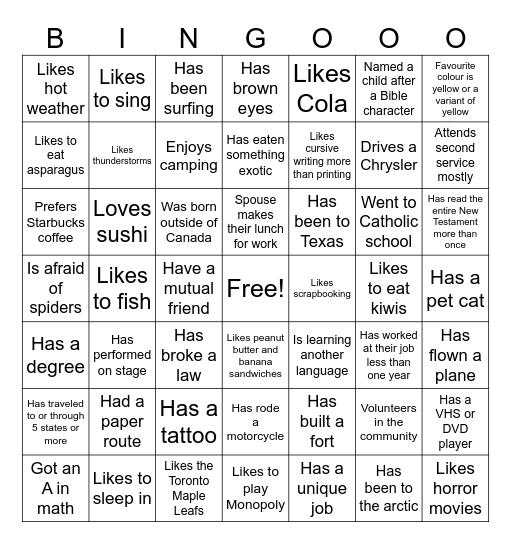 | B | I | N | G | O | O | O |
|---|---|---|---|---|---|---|
| Likes hot weather | Likes to sing | Has been surfing | Has brown eyes | Likes Cola | Named a child after a Bible character | Favourite colour is yellow or a variant of yellow |
| Likes to eat asparagus | Likes thunderstorms | Enjoys camping | Has eaten something exotic | Likes cursive writing more than printing | Drives a Chrysler | Attends second service mostly |
| Prefers Starbucks coffee | Loves sushi | Was born outside of Canada | Spouse makes their lunch for work | Has been to Texas | Went to Catholic school | Has read the entire New Testament more than once |
| Is afraid of spiders | Likes to fish | Have a mutual friend | Free! | Likes scrapbooking | Likes to eat kiwis | Has a pet cat |
| Has a degree | Has performed on stage | Has broke a law | Likes peanut butter and banana sandwiches | Is learning another language | Has worked at their job less than one year | Has flown a plane |
| Has traveled to or through 5 states or more | Had a paper route | Has a tattoo | Has rode a motorcycle | Has built a fort | Volunteers in the community | Has a VHS or DVD player |
| Got an A in math | Likes to sleep in | Likes the Toronto Maple Leafs | Likes to play Monopoly | Has a unique job | Has been to the arctic | Likes horror movies |